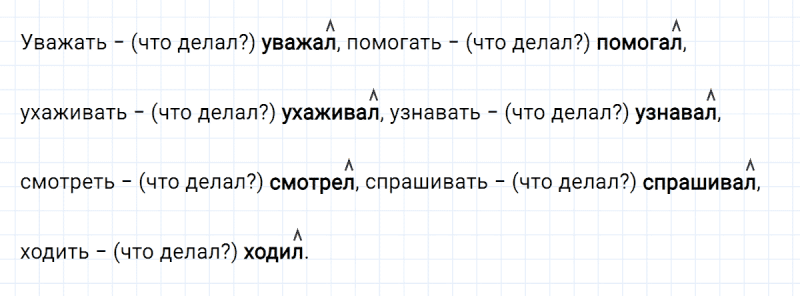 Уважать – (что делал?) уважал, помогать – (что делал?) помогал,

ухаживать – (что делал?) ухаживал, узнавать – (что делал?) узнавал,

смотреть – (что делал?) смотрел, спрашивать – (что делал?) спрашивал,

ходить – (что делал?) ходил.